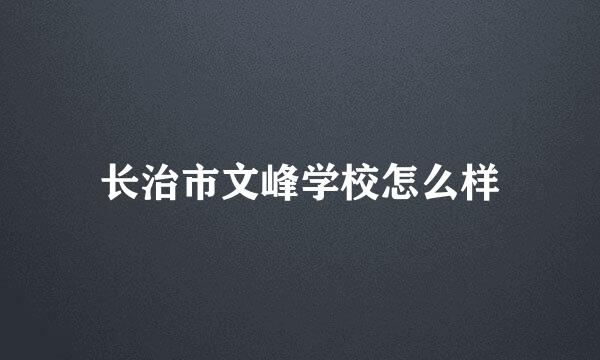 长治市文峰学校怎么样